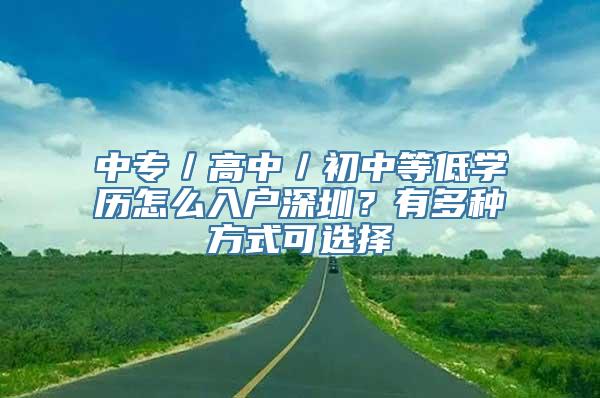 中专／高中／初中等低学历怎么入户深圳？有多种方式可选择